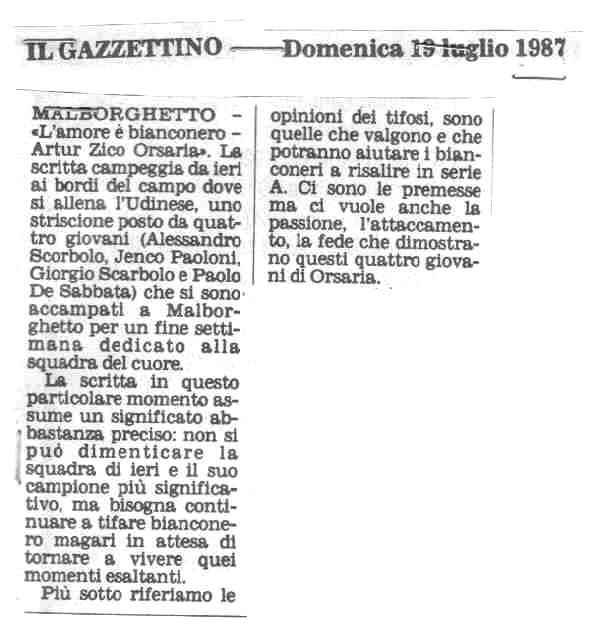 IL GAZZETTINO — Domenica 19 luglio 1987

MALBORGHETTO – «L'amore è bianconero – Artur Zico Orsaria». La scritta campeggia da ieri ai bordi del campo dove si allena l'Udinese, uno striscione posto da quattro giovani (Alessandro Scorbolo, Jenco Paoloni, Giorgio Scarbolo e Paolo De Sabbata) che si sono accampati a Malborghetto per un fine settimana dedicato alla squadra del cuore.

La scritta in questo particolare momento assume un significato abbastanza preciso: non si può dimenticare la squadra di ieri e il suo campione più significativo, ma bisogna continuare a tifare bianconero magari in attesa di tornare a vivere quei momenti esaltanti.

Più sotto riferiamo le opinioni dei tifosi, sono quelle che valgono e che potranno aiutare i bianconeri a risalire in serie A. Ci sono le premesse ma ci vuole anche la passione, l'attaccamento, la fede che dimostrano questi quattro giovani di Orsaria.